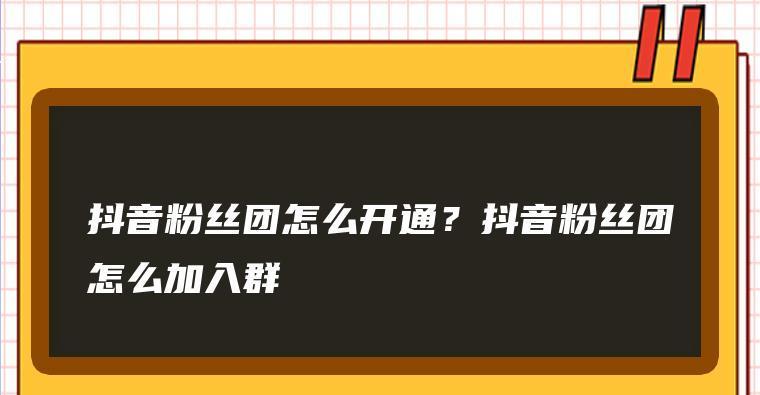 抖音粉丝团怎么开通？抖音粉丝团怎么加入群